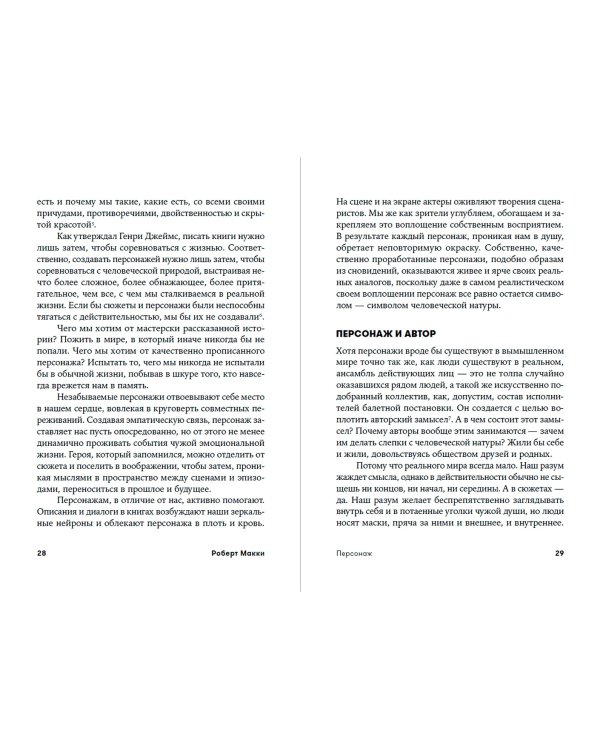 есть и почему мы такие, какие есть, со всеми своими причудами, противоречиями, двойственностью и скрытой красотой$^5$.

Как утверждал Генри Джеймс, писать книги нужно лишь затем, чтобы соревноваться с жизнью. Соответственно, создавать персонажей нужно лишь затем, чтобы соревноваться с человеческой природой, выстраивая нечто более сложное, более обнажающее, более притягательное, чем все, с чем мы сталкиваемся в реальной жизни. Если бы сюжеты и персонажи были неспособны тягаться с действительностью, мы бы их не создавали$^6$.

Чего мы хотим от мастерски рассказанной истории? Пожить в мире, в который иначе никогда бы не попали. Чего мы хотим от качественно прописанного персонажа? Испытать то, чего мы никогда не испытали бы в обычной жизни, побывав в шкуре того, кто навсегда врежется нам в память.

Незабываемые персонажи отвоевывают себе место в нашем сердце, вовлекая в круговерть совместных переживаний. Создавая эмпатическую связь, персонаж заставляет нас пусть опосредованно, но от этого не менее динамично проживать события чужой эмоциональной жизни. Героя, который запомнился, можно отделить от сюжета и поселить в воображении, чтобы затем, проникая мыслями в пространство между сценами и эпизодами, переноситься в прошлое и будущее.

Персонажам, в отличие от нас, активно помогают. Описания и диалоги в книгах возбуждают наши зеркальные нейроны и облекают персонажа в плоть и кровь.

28 Роберт Макки

На сцене и на экране актеры оживляют творения сценаристов. Мы же как зрители углубляем, обогащаем и закрепляем это воплощение собственным восприятием. В результате каждый персонаж, проникая нам в душу, обретает неповторимую окраску. Собственно, качественно проработанные персонажи, подобно образам из сновидений, оказываются живее и ярче своих реальных аналогов, поскольку даже в самом реалистическом своем воплощении персонаж все равно остается символом — символом человеческой натуры.

ПЕРСОНАЖ И АВТОР

Хотя персонажи вроде бы существуют в вымышленном мире точно так же, как люди существуют в реальном, ансамбль действующих лиц — это не толпа случайно оказавшихся рядом людей, а такой же искусственно подобранный коллектив, как, допустим, состав исполнителей балетной постановки. Он создается с целью воплотить авторский замысел$^7$. А в чем состоит этот замысел? Почему авторы вообще этим занимаются — зачем им делать слепки с человеческой натуры? Жили бы себе и жили, довольствуясь обществом друзей и родных.

Потому что реального мира всегда мало. Наш разум жаждет смысла, однако в действительности обычно не сыщешь ни концов, ни начал, ни середины. А в сюжетах — да. Наш разум желает беспрепятственно заглядывать внутрь себя и в потаенные уголки чужой души, но люди носят маски, пряча за ними и внешнее, и внутреннее.

Персонаж 29